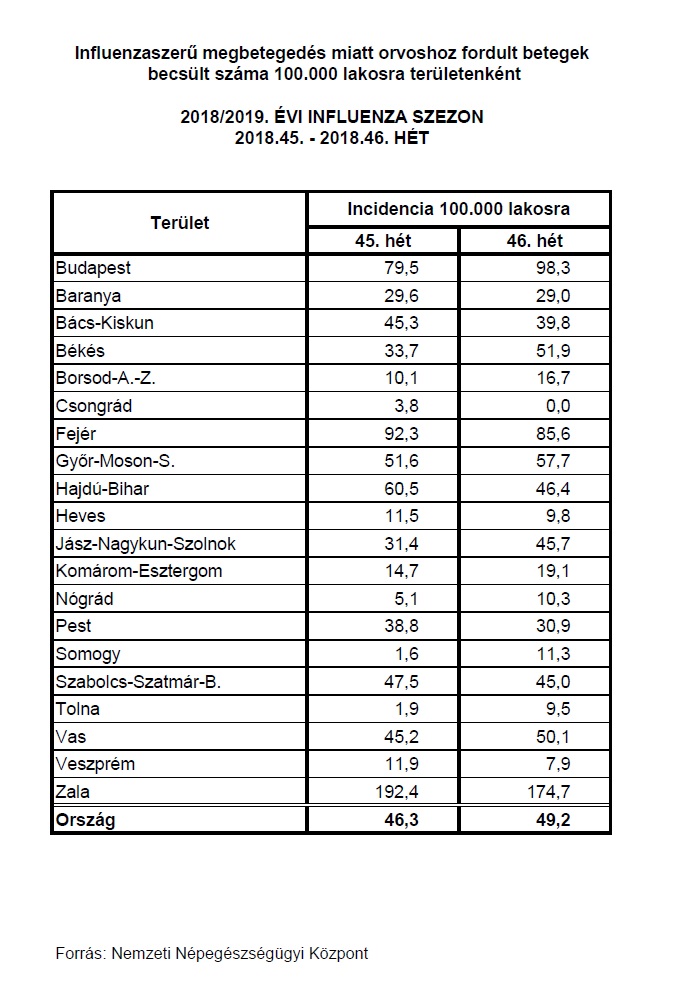 Influenzaszerű megbetegedés miatt orvoshoz fordult betegek becsült száma 100.000 lakosra területenként

2018/2019. ÉVI INFLUENZA SZEZON
2018.45. - 2018.46. HÉT

| Terület | Incidencia 100.000 lakosra | |
|---|---|---|
| | 45. hét | 46. hét |
| Budapest | 79,5 | 98,3 |
| Baranya | 29,6 | 29,0 |
| Bács-Kiskun | 45,3 | 39,8 |
| Békés | 33,7 | 51,9 |
| Borsod-A.-Z. | 10,1 | 16,7 |
| Csongrád | 3,8 | 0,0 |
| Fejér | 92,3 | 85,6 |
| Győr-Moson-S. | 51,6 | 57,7 |
| Hajdú-Bihar | 60,5 | 46,4 |
| Heves | 11,5 | 9,8 |
| Jász-Nagykun-Szolnok | 31,4 | 45,7 |
| Komárom-Esztergom | 14,7 | 19,1 |
| Nógrád | 5,1 | 10,3 |
| Pest | 38,8 | 30,9 |
| Somogy | 1,6 | 11,3 |
| Szabolcs-Szatmár-B. | 47,5 | 45,0 |
| Tolna | 1,9 | 9,5 |
| Vas | 45,2 | 50,1 |
| Veszprém | 11,9 | 7,9 |
| Zala | 192,4 | 174,7 |
| Ország | 46,3 | 49,2 |

Forrás: Nemzeti Népegészségügyi Központ